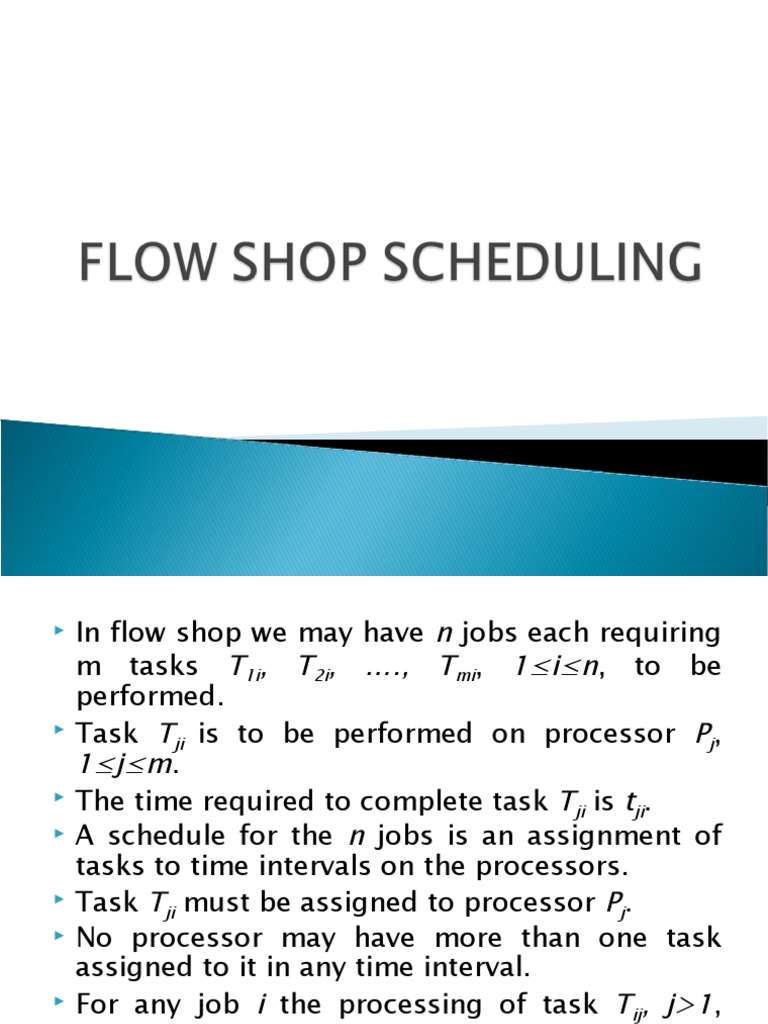 FLOW SHOP SCHEDULING

‣ In flow shop we may have n jobs each requiring m tasks $T_{1i}$, $T_{2i}$, …., $T_{mi}$, $1 \leq i \leq n$, to be performed.
‣ Task $T_{ji}$ is to be performed on processor $P_j$, $1 \leq j \leq m$.
‣ The time required to complete task $T_{ji}$ is $t_{ji}$.
‣ A schedule for the n jobs is an assignment of tasks to time intervals on the processors.
‣ Task $T_{ji}$ must be assigned to processor $P_j$.
‣ No processor may have more than one task assigned to it in any time interval.
‣ For any job i the processing of task $T_{ij}$, $j>1$,